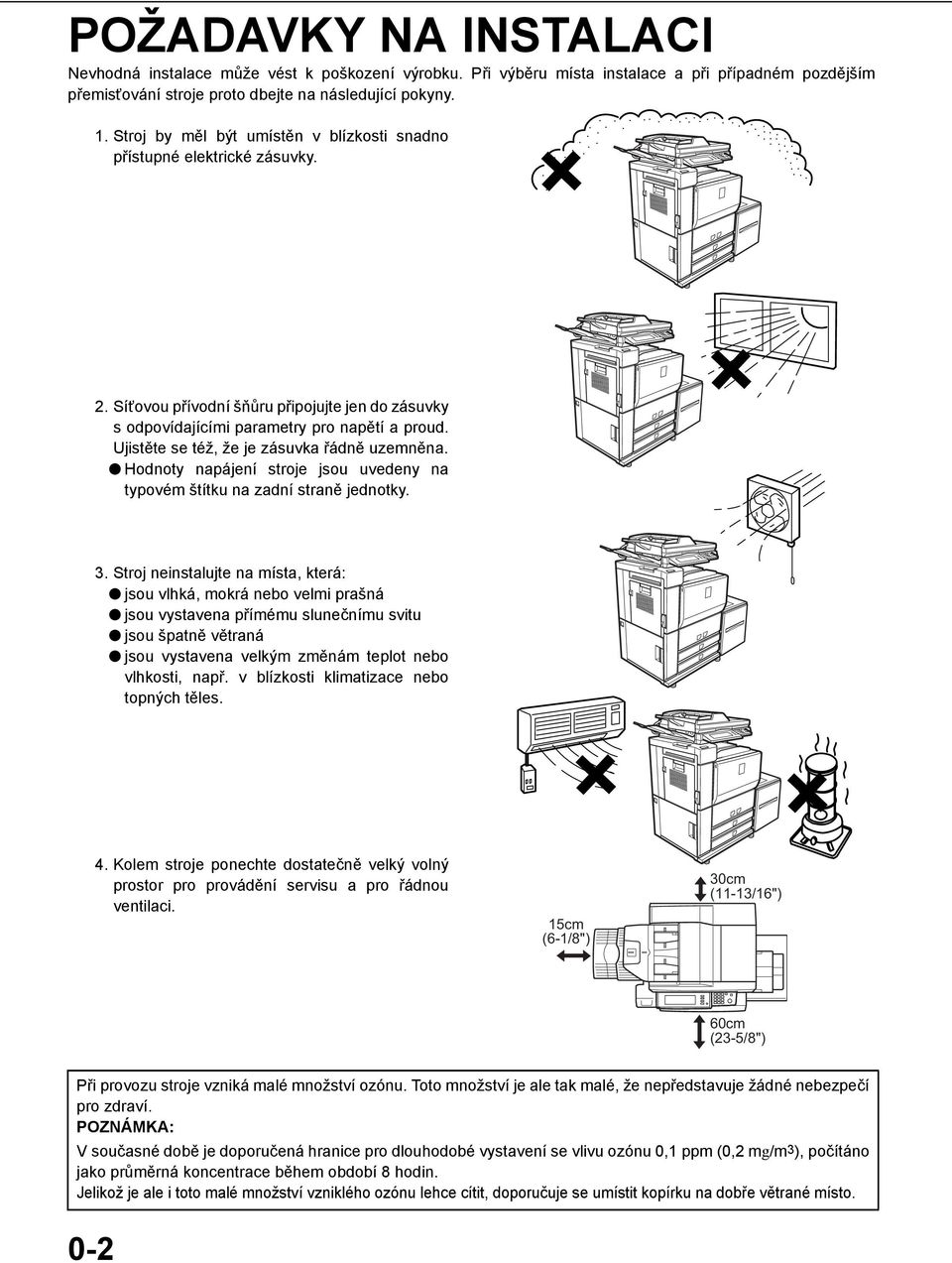 POŽADAVKY NA INSTALACI

Nevhodná instalace může vést k poškození výrobku. Při výběru místa instalace a při případném pozdějším přemisťování stroje proto dbejte na následující pokyny.

1. Stroj by měl být umístěn v blízkosti snadno přístupné elektrické zásuvky.

2. Síťovou přívodní šňůru připojujte jen do zásuvky s odpovídajícími parametry pro napětí a proud. Ujistěte se též, že je zásuvka řádně uzemněna.
● Hodnoty napájení stroje jsou uvedeny na typovém štítku na zadní straně jednotky.

3. Stroj neinstalujte na místa, která:
● jsou vlhká, mokrá nebo velmi prašná
● jsou vystavena přímému slunečnímu svitu
● jsou špatně větraná
● jsou vystavena velkým změnám teplot nebo vlhkosti, např. v blízkosti klimatizace nebo topných těles.

4. Kolem stroje ponechte dostatečně velký volný prostor pro provádění servisu a pro řádnou ventilaci.

30cm (11-13/16")

15cm (6-1/8")

60cm (23-5/8")

Při provozu stroje vzniká malé množství ozónu. Toto množství je ale tak malé, že nepředstavuje žádné nebezpečí pro zdraví.
POZNÁMKA:
V současné době je doporučená hranice pro dlouhodobé vystavení se vlivu ozónu 0,1 ppm (0,2 mg/m$^3$), počítáno jako průměrná koncentrace během období 8 hodin.
Jelikož je ale i toto malé množství vzniklého ozónu lehce cítit, doporučuje se umístit kopírku na dobře větrané místo.

0-2